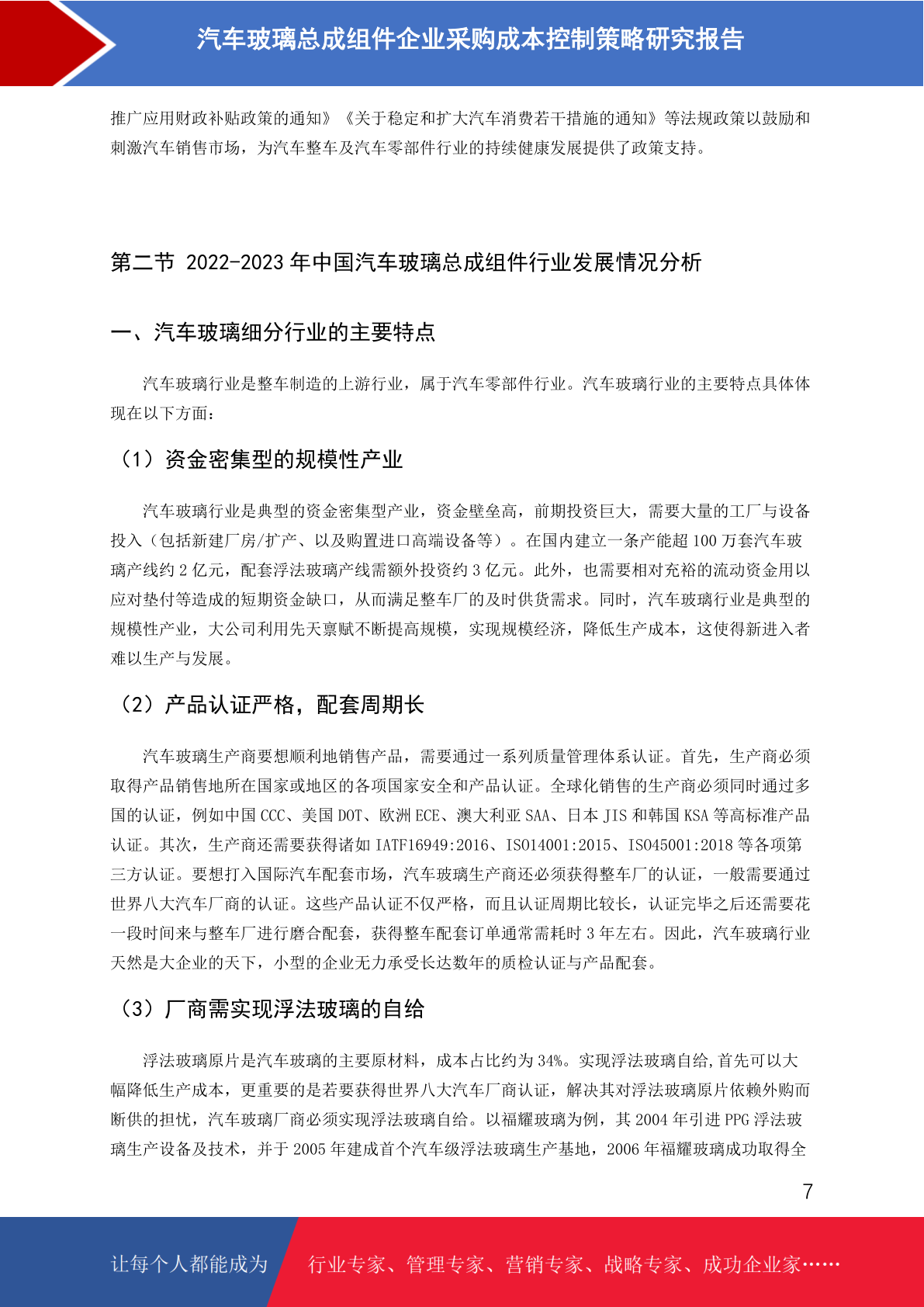 汽车玻璃总成组件企业采购成本控制策略研究报告

推广应用财政补贴政策的通知》《关于稳定和扩大汽车消费若干措施的通知》等法规政策以鼓励和刺激汽车销售市场，为汽车整车及汽车零部件行业的持续健康发展提供了政策支持。

第二节 2022-2023 年中国汽车玻璃总成组件行业发展情况分析

一、汽车玻璃细分行业的主要特点

汽车玻璃行业是整车制造的上游行业，属于汽车零部件行业。汽车玻璃行业的主要特点具体体现在以下方面：

（1）资金密集型的规模性产业

汽车玻璃行业是典型的资金密集型产业，资金壁垒高，前期投资巨大，需要大量的工厂与设备投入（包括新建厂房/扩产、以及购置进口高端设备等）。在国内建立一条产能超 100 万套汽车玻璃产线约 2 亿元，配套浮法玻璃产线需额外投资约 3 亿元。此外，也需要相对充裕的流动资金用以应对垫付等造成的短期资金缺口，从而满足整车厂的及时供货需求。同时，汽车玻璃行业是典型的规模性产业，大公司利用先天禀赋不断提高规模，实现规模经济，降低生产成本，这使得新进入者难以生产与发展。

（2）产品认证严格，配套周期长

汽车玻璃生产商要想顺利地销售产品，需要通过一系列质量管理体系认证。首先，生产商必须取得产品销售地所在国家或地区的各项国家安全和产品认证。全球化销售的生产商必须同时通过多国的认证，例如中国 CCC、美国 DOT、欧洲 ECE、澳大利亚 SAA、日本 JIS 和韩国 KSA 等高标准产品认证。其次，生产商还需要获得诸如 IATF16949:2016、ISO14001:2015、ISO45001:2018 等各项第三方认证。要想打入国际汽车配套市场，汽车玻璃生产商还必须获得整车厂的认证，一般需要通过世界八大汽车厂商的认证。这些产品认证不仅严格，而且认证周期比较长，认证完毕之后还需要花一段时间来与整车厂进行磨合配套，获得整车配套订单通常需耗时 3 年左右。因此，汽车玻璃行业天然是大企业的天下，小型的企业无力承受长达数年的质检认证与产品配套。

（3）厂商需实现浮法玻璃的自给

浮法玻璃原片是汽车玻璃的主要原材料，成本占比约为 34%。实现浮法玻璃自给,首先可以大幅降低生产成本，更重要的是若要获得世界八大汽车厂商认证，解决其对浮法玻璃原片依赖外购而断供的担忧，汽车玻璃厂商必须实现浮法玻璃自给。以福耀玻璃为例，其 2004 年引进 PPG 浮法玻璃生产设备及技术，并于 2005 年建成首个汽车级浮法玻璃生产基地，2006 年福耀玻璃成功取得全

7

让每个人都能成为 行业专家、管理专家、营销专家、战略专家、成功企业家……